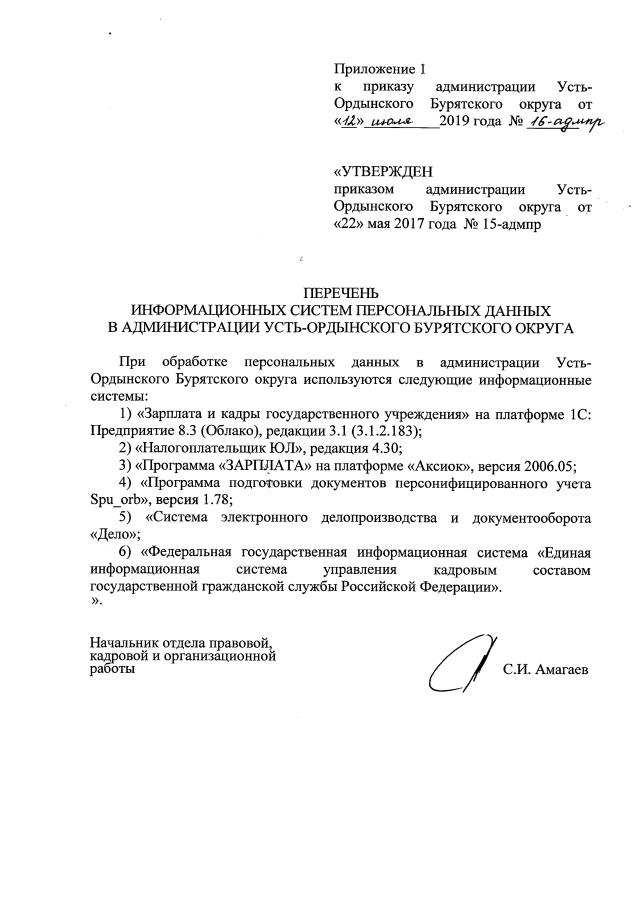 Приложение 1
к приказу администрации Усть-Ордынского Бурятского округа от «12» июля 2019 года № 16-адмпр

«УТВЕРЖДЕН
приказом администрации Усть-Ордынского Бурятского округа от «22» мая 2017 года № 15-адмпр

ПЕРЕЧЕНЬ
ИНФОРМАЦИОННЫХ СИСТЕМ ПЕРСОНАЛЬНЫХ ДАННЫХ
В АДМИНИСТРАЦИИ УСТЬ-ОРДЫНСКОГО БУРЯТСКОГО ОКРУГА

При обработке персональных данных в администрации Усть-Ордынского Бурятского округа используются следующие информационные системы:

1) «Зарплата и кадры государственного учреждения» на платформе 1С: Предприятие 8.3 (Облако), редакции 3.1 (3.1.2.183);

2) «Налогоплательщик ЮЛ», редакция 4.30;

3) «Программа «ЗАРПЛАТА» на платформе «Аксиок», версия 2006.05;

4) «Программа подготовки документов персонифицированного учета Spu_orb», версия 1.78;

5) «Система электронного делопроизводства и документооборота «Дело»;

6) «Федеральная государственная информационная система «Единая информационная система управления кадровым составом государственной гражданской службы Российской Федерации».
».

Начальник отдела правовой, кадровой и организационной работы

С.И. Амагаев